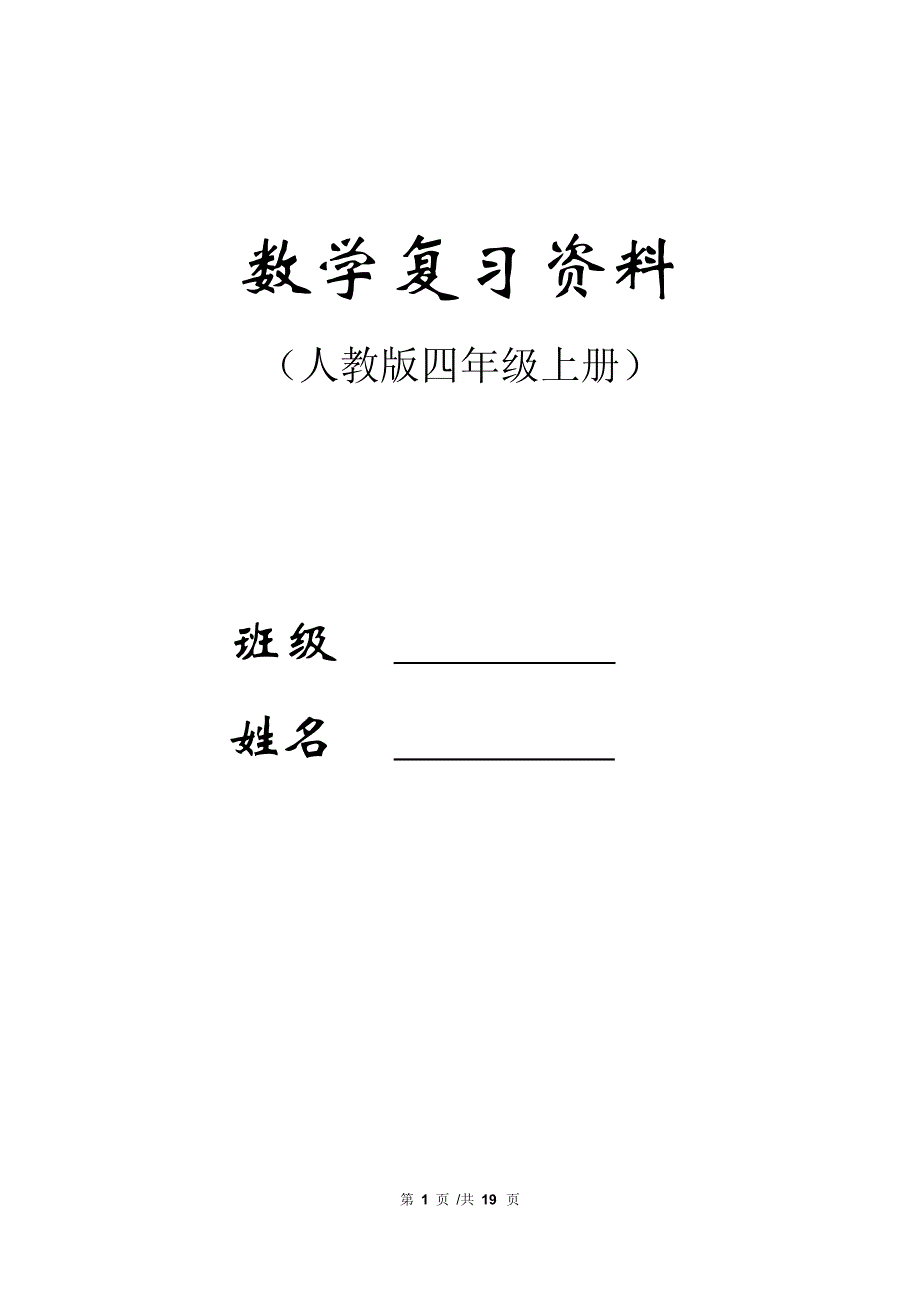 数学复习资料

（人教版四年级上册）

班级 ____________

姓名 ____________

第 1 页 /共 19 页